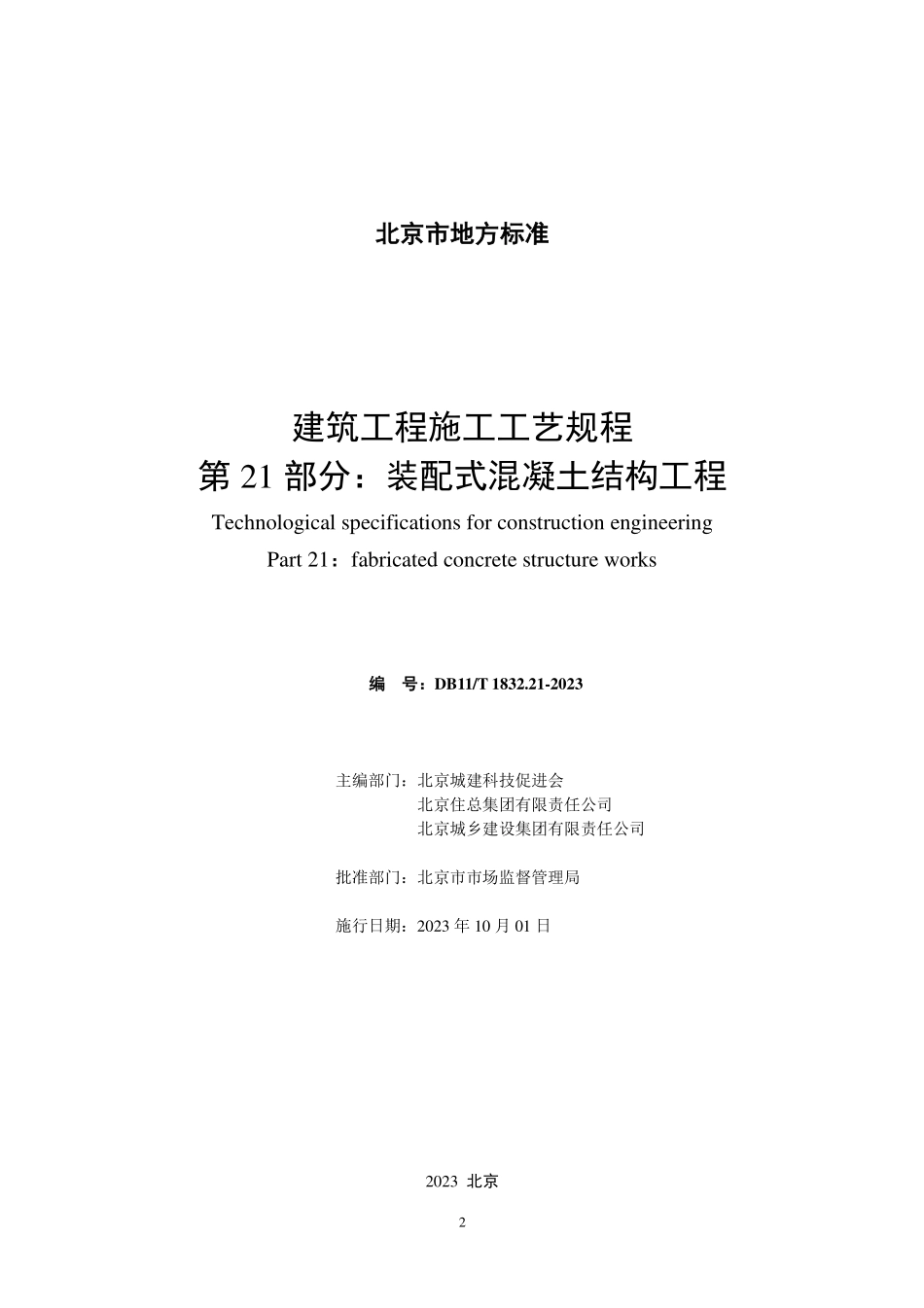 北京市地方标准

建筑工程施工工艺规程
第 21 部分：装配式混凝土结构工程
Technological specifications for construction engineering
Part 21：fabricated concrete structure works

编　号：DB11/T 1832.21-2023

主编部门：北京城建科技促进会
北京住总集团有限责任公司
北京城乡建设集团有限责任公司

批准部门：北京市市场监督管理局

施行日期：2023 年 10 月 01 日

2023 北京

2